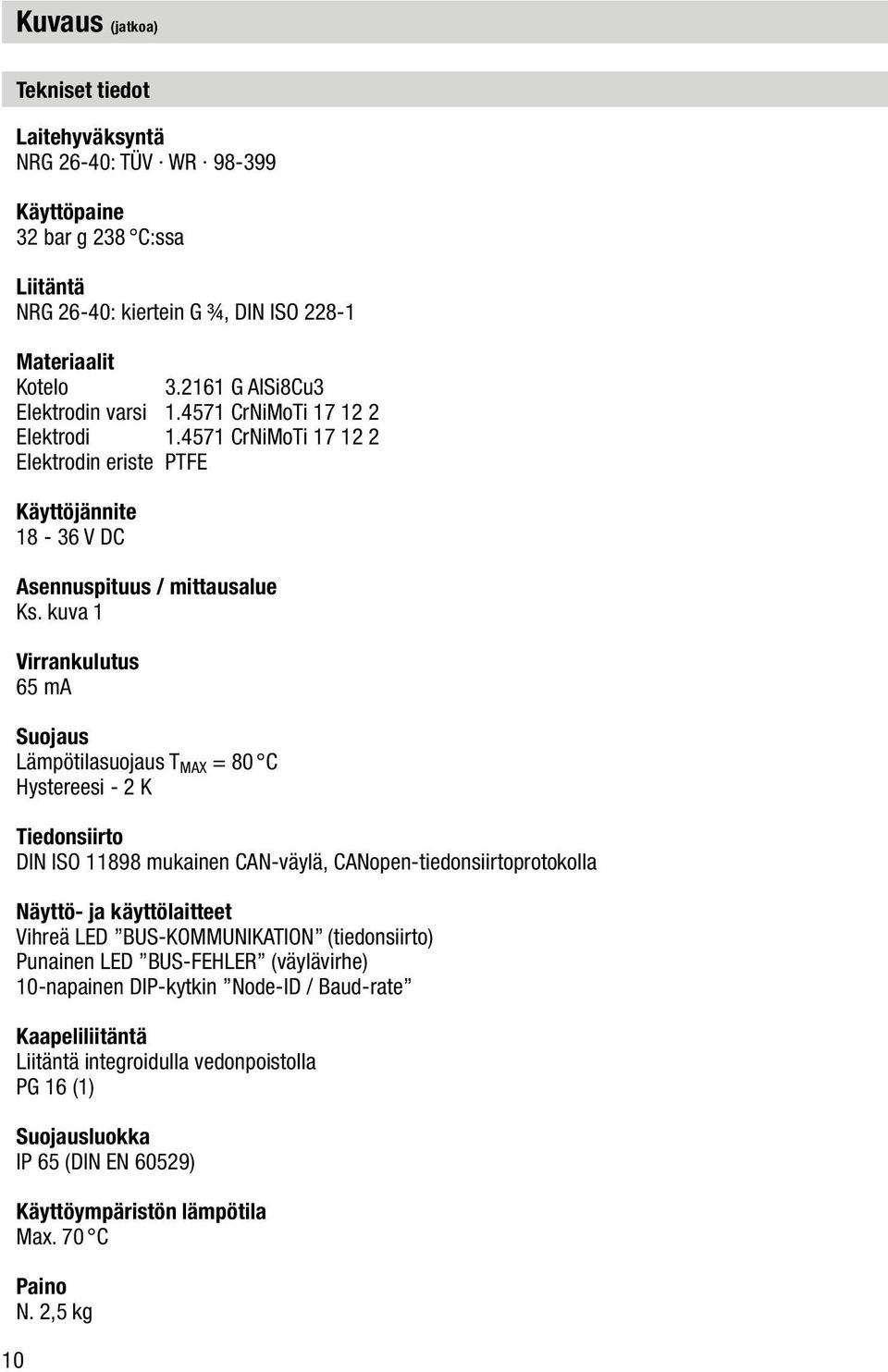 Kuvaus (jatkoa)

Tekniset tiedot

Laitehyväksyntä
NRG 26-40: TÜV · WR · 98-399

Käyttöpaine
32 bar g 238 °C:ssa

Liitäntä
NRG 26-40: kiertein G ¾, DIN ISO 228-1

Materiaalit
Kotelo 3.2161 G AlSi8Cu3
Elektrodin varsi 1.4571 CrNiMoTi 17 12 2
Elektrodi 1.4571 CrNiMoTi 17 12 2
Elektrodin eriste PTFE

Käyttöjännite
18 - 36 V DC

Asennuspituus / mittausalue
Ks. kuva 1

Virrankulutus
65 mA

Suojaus
Lämpötilasuojaus $T_{MAX}$ = 80 °C
Hystereesi - 2 K

Tiedonsiirto
DIN ISO 11898 mukainen CAN-väylä, CANopen-tiedonsiirtoprotokolla

Näyttö- ja käyttölaitteet
Vihreä LED ”BUS-KOMMUNIKATION” (tiedonsiirto)
Punainen LED ”BUS-FEHLER” (väylävirhe)
10-napainen DIP-kytkin ”Node-ID / Baud-rate”

Kaapeliliitäntä
Liitäntä integroidulla vedonpoistolla
PG 16 (1)

Suojausluokka
IP 65 (DIN EN 60529)

Käyttöympäristön lämpötila
Max. 70 °C

Paino
N. 2,5 kg

10